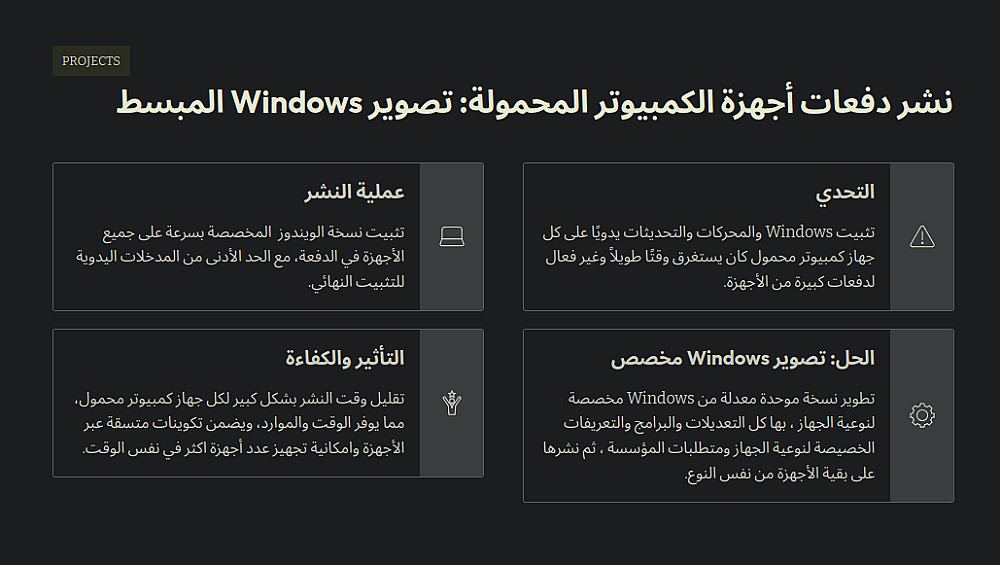 PROJECTS

نشر دفعات أجهزة الكمبيوتر المحمولة: تصوير Windows المبسط

التحدي

تثبيت Windows والمحركات والتحديثات يدويًا على كل جهاز كمبيوتر محمول كان يستغرق وقتًا طويلاً وغير فعال لدفعات كبيرة من الأجهزة.

عملية النشر

تثبيت نسخة الويندوز المخصصة بسرعة على جميع الأجهزة في الدفعة، مع الحد الأدنى من المدخلات اليدوية للتثبيت النهائي.

الحل: تصوير Windows مخصص

تطوير نسخة موحدة معدلة من Windows مخصصة لنوعية الجهاز ، بها كل التعديلات والبرامج والتعريفات الخصيصة لنوعية الجهاز ومتطلبات المؤسسة ، ثم نشرها على بقية الأجهزة من نفس النوع.

التأثير والكفاءة

تقليل وقت النشر بشكل كبير لكل جهاز كمبيوتر محمول، مما يوفر الوقت والموارد، ويضمن تكوينات متسقة عبر الأجهزة وامكانية تجهيز عدد أجهزة اكثر في نفس الوقت.